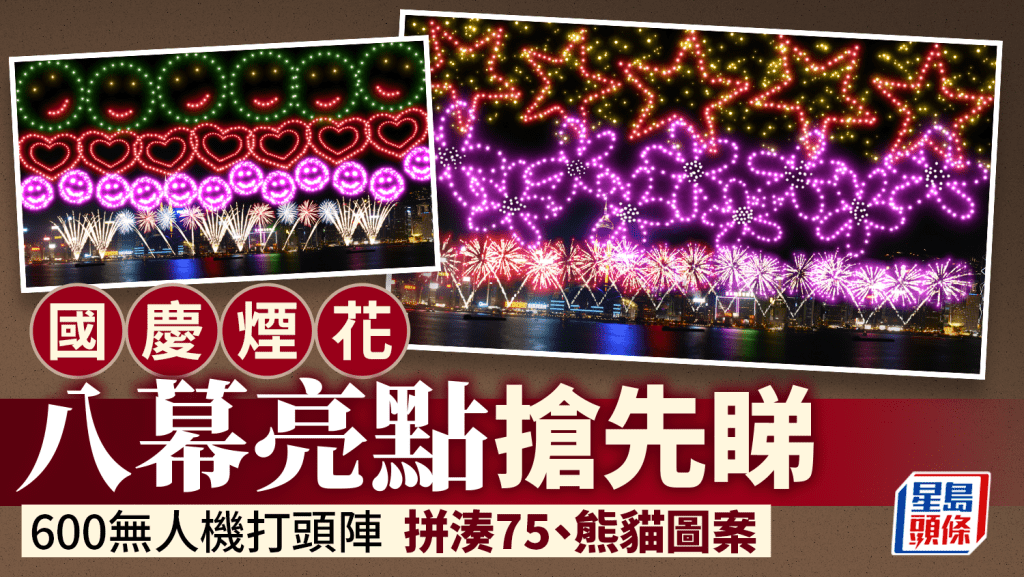 國慶煙花

八幕亮點搶先睇

600無人機打頭陣 拼湊75、熊貓圖案

星島頭條